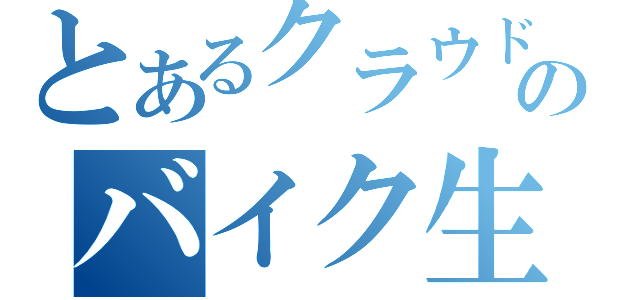 とあるクラウドの
バイク生